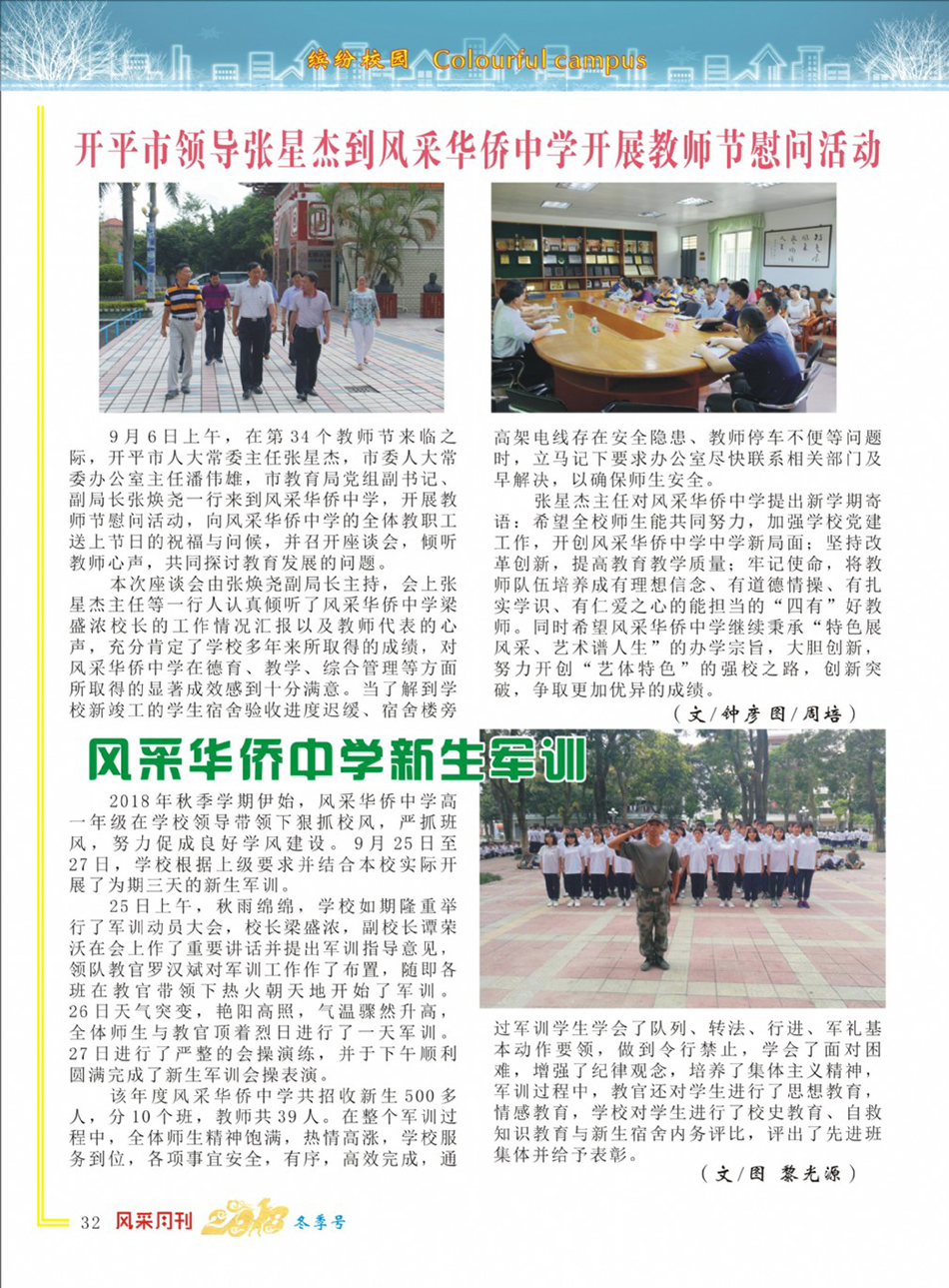 缤纷校园 Colourful campus

开平市领导张星杰到风采华侨中学开展教师节慰问活动

9月6日上午，在第34个教师节来临之际，开平市人大常委主任张星杰，市委人大常委办公室主任潘伟雄，市教育局党组副书记、副局长张焕尧一行来到风采华侨中学，开展教师节慰问活动，向风采华侨中学的全体教职工送上节日的祝福与问候，并召开座谈会，倾听教师心声，共同探讨教育发展的问题。

本次座谈会由张焕尧副局长主持，会上张星杰主任等一行人认真倾听了风采华侨中学梁盛浓校长的工作情况汇报以及教师代表的心声，充分肯定了学校多年来所取得的成绩，对风采华侨中学在德育、教学、综合管理等方面所取得的显著成效感到十分满意。当了解到学校新竣工的学生宿舍验收进度迟缓、宿舍楼旁高架电线存在安全隐患、教师停车不便等问题时，立马记下要求办公室尽快联系相关部门及早解决，以确保师生安全。

张星杰主任对风采华侨中学提出新学期寄语：希望全校师生能共同努力，加强学校党建工作，开创风采华侨中学新局面；坚持改革创新，提高教育教学质量；牢记使命，将教师队伍培养成有理想信念、有道德情操、有扎实学识、有仁爱之心的能担当的“四有”好教师。同时希望风采华侨中学继续秉承“特色展风采、艺术谱人生”的办学宗旨，大胆创新，努力开创“艺体特色”的强校之路，创新突破，争取更加优异的成绩。

（文/钟彦 图/周培）

风采华侨中学新生军训

2018年秋季学期伊始，风采华侨中学高一年级在学校领导带领下狠抓校风，严抓班风，努力促成良好学风建设。9月25日至27日，学校根据上级要求并结合本校实际开展了为期三天的新生军训。

25日上午，秋雨绵绵，学校如期隆重举行了军训动员大会，校长梁盛浓，副校长谭荣沃在会上作了重要讲话并提出军训指导意见，领队教官罗汉斌对军训工作作了布置，随即各班在教官带领下热火朝天地开始了军训。26日天气突变，艳阳高照，气温骤然升高，全体师生与教官顶着烈日进行了一天军训。27日进行了严整的会操演练，并于下午顺利圆满完成了新生军训会操表演。

该年度风采华侨中学共招收新生500多人，分10个班，教师共39人。在整个军训过程中，全体师生精神饱满，热情高涨，学校服务到位，各项事宜安全，有序，高效完成，通过军训学生学会了队列、转法、行进、军礼基本动作要领，做到令行禁止，学会了面对困难，增强了纪律观念，培养了集体主义精神，军训过程中，教官还对学生进行了思想教育，情感教育，学校对学生进行了校史教育、自救知识教育与新生宿舍内务评比，评出了先进班集体并给予表彰。

（文/图 黎光源）

32 风采月刊 2018 冬季号